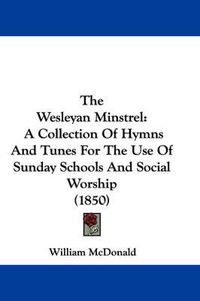 The
Wesleyan Minstrel:
A Collection Of Hymns
And Tunes For The Use Of
Sunday Schools And Social
Worship
(1850)

William McDonald